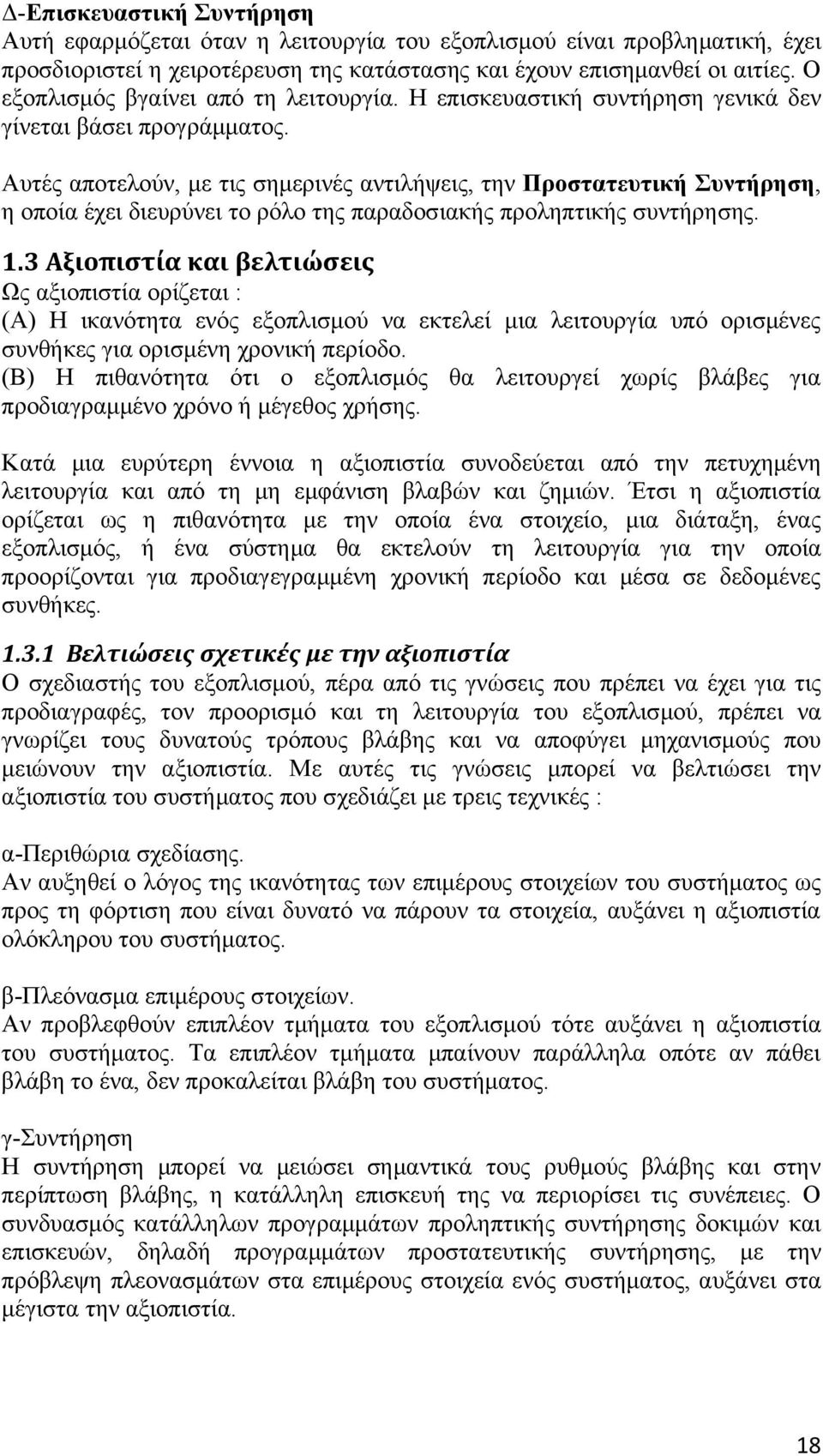 Δ-Επισκευαστική Συντήρηση
Αυτή εφαρμόζεται όταν η λειτουργία του εξοπλισμού είναι προβληματική, έχει προσδιοριστεί η χειροτέρευση της κατάστασης και έχουν επισημανθεί οι αιτίες. Ο εξοπλισμός βγαίνει από τη λειτουργία. Η επισκευαστική συντήρηση γενικά δεν γίνεται βάσει προγράμματος.

Αυτές αποτελούν, με τις σημερινές αντιλήψεις, την Προστατευτική Συντήρηση, η οποία έχει διευρύνει το ρόλο της παραδοσιακής προληπτικής συντήρησης.

1.3 Αξιοπιστία και βελτιώσεις
Ως αξιοπιστία ορίζεται :
(Α) Η ικανότητα ενός εξοπλισμού να εκτελεί μια λειτουργία υπό ορισμένες συνθήκες για ορισμένη χρονική περίοδο.
(Β) Η πιθανότητα ότι ο εξοπλισμός θα λειτουργεί χωρίς βλάβες για προδιαγραμμένο χρόνο ή μέγεθος χρήσης.

Κατά μια ευρύτερη έννοια η αξιοπιστία συνοδεύεται από την πετυχημένη λειτουργία και από τη μη εμφάνιση βλαβών και ζημιών. Έτσι η αξιοπιστία ορίζεται ως η πιθανότητα με την οποία ένα στοιχείο, μια διάταξη, ένας εξοπλισμός, ή ένα σύστημα θα εκτελούν τη λειτουργία για την οποία προορίζονται για προδιαγεγραμμένη χρονική περίοδο και μέσα σε δεδομένες συνθήκες.

1.3.1 Βελτιώσεις σχετικές με την αξιοπιστία
Ο σχεδιαστής του εξοπλισμού, πέρα από τις γνώσεις που πρέπει να έχει για τις προδιαγραφές, τον προορισμό και τη λειτουργία του εξοπλισμού, πρέπει να γνωρίζει τους δυνατούς τρόπους βλάβης και να αποφύγει μηχανισμούς που μειώνουν την αξιοπιστία. Με αυτές τις γνώσεις μπορεί να βελτιώσει την αξιοπιστία του συστήματος που σχεδιάζει με τρεις τεχνικές :

α-Περιθώρια σχεδίασης.
Αν αυξηθεί ο λόγος της ικανότητας των επιμέρους στοιχείων του συστήματος ως προς τη φόρτιση που είναι δυνατό να πάρουν τα στοιχεία, αυξάνει η αξιοπιστία ολόκληρου του συστήματος.

β-Πλεόνασμα επιμέρους στοιχείων.
Αν προβλεφθούν επιπλέον τμήματα του εξοπλισμού τότε αυξάνει η αξιοπιστία του συστήματος. Τα επιπλέον τμήματα μπαίνουν παράλληλα οπότε αν πάθει βλάβη το ένα, δεν προκαλείται βλάβη του συστήματος.

γ-Συντήρηση
Η συντήρηση μπορεί να μειώσει σημαντικά τους ρυθμούς βλάβης και στην περίπτωση βλάβης, η κατάλληλη επισκευή της να περιορίσει τις συνέπειες. Ο συνδυασμός κατάλληλων προγραμμάτων προληπτικής συντήρησης δοκιμών και επισκευών, δηλαδή προγραμμάτων προστατευτικής συντήρησης, με την πρόβλεψη πλεονασμάτων στα επιμέρους στοιχεία ενός συστήματος, αυξάνει στα μέγιστα την αξιοπιστία.

18